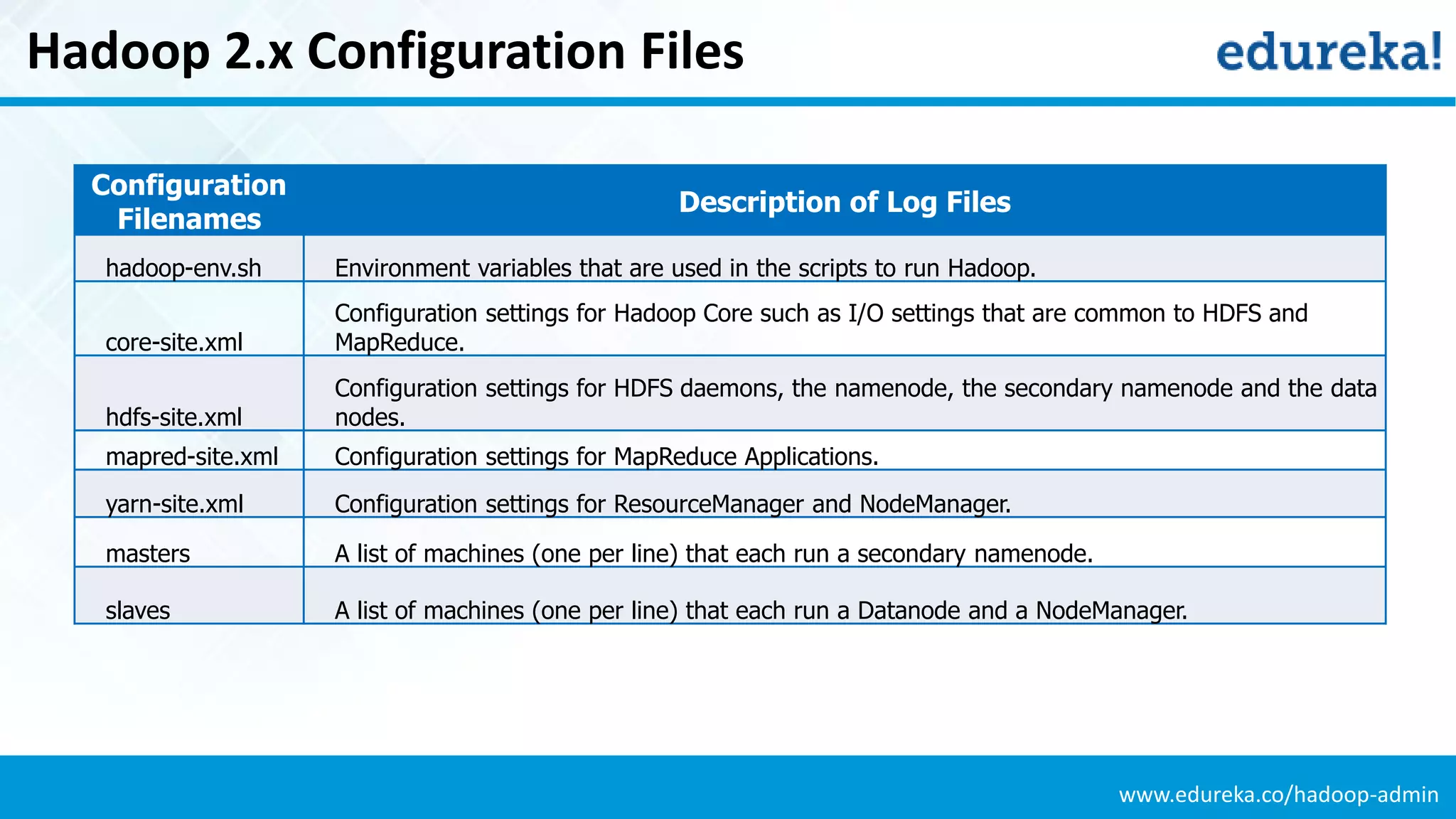 Hadoop 2.x Configuration Files

edureka!

| Configuration Filenames | Description of Log Files |
|---|---|
| hadoop-env.sh | Environment variables that are used in the scripts to run Hadoop. |
| core-site.xml | Configuration settings for Hadoop Core such as I/O settings that are common to HDFS and MapReduce. |
| hdfs-site.xml | Configuration settings for HDFS daemons, the namenode, the secondary namenode and the data nodes. |
| mapred-site.xml | Configuration settings for MapReduce Applications. |
| yarn-site.xml | Configuration settings for ResourceManager and NodeManager. |
| masters | A list of machines (one per line) that each run a secondary namenode. |
| slaves | A list of machines (one per line) that each run a Datanode and a NodeManager. |

www.edureka.co/hadoop-admin